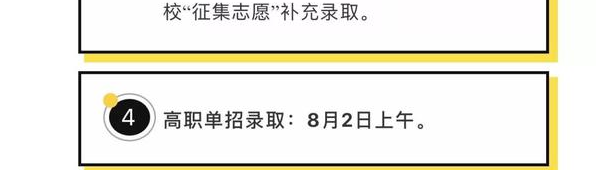 校“征集志愿”补充录取。

4 高职单招录取：8月2日上午。